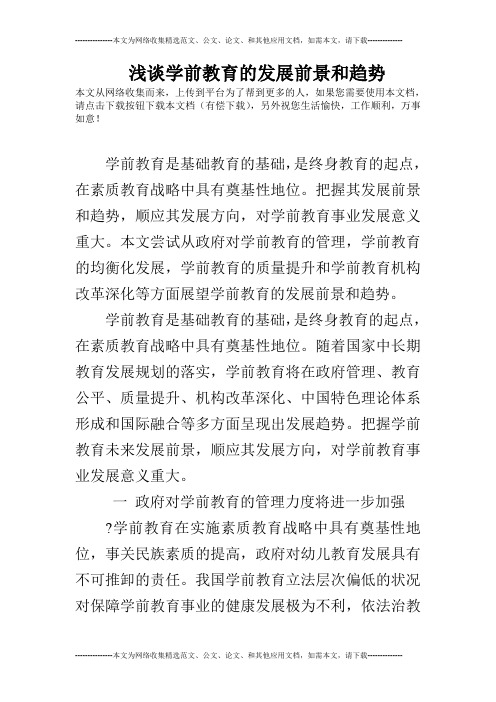 --------------本文为网络收集精选范文、公文、论文、和其他应用文档，如需本文，请下载--------------

浅谈学前教育的发展前景和趋势

本文从网络收集而来，上传到平台为了帮到更多的人，如果您需要使用本文档，请点击下载按钮下载本文档（有偿下载），另外祝您生活愉快，工作顺利，万事如意！

学前教育是基础教育的基础，是终身教育的起点，在素质教育战略中具有奠基性地位。把握其发展前景和趋势，顺应其发展方向，对学前教育事业发展意义重大。本文尝试从政府对学前教育的管理，学前教育的均衡化发展，学前教育的质量提升和学前教育机构改革深化等方面展望学前教育的发展前景和趋势。

学前教育是基础教育的基础，是终身教育的起点，在素质教育战略中具有奠基性地位。随着国家中长期教育发展规划的落实，学前教育将在政府管理、教育公平、质量提升、机构改革深化、中国特色理论体系形成和国际融合等多方面呈现出发展趋势。把握学前教育未来发展前景，顺应其发展方向，对学前教育事业发展意义重大。

一 政府对学前教育的管理力度将进一步加强

?学前教育在实施素质教育战略中具有奠基性地位，事关民族素质的提高，政府对幼儿教育发展具有不可推卸的责任。我国学前教育立法层次偏低的状况对保障学前教育事业的健康发展极为不利，依法治教

--------------本文为网络收集精选范文、公文、论文、和其他应用文档，如需本文，请下载--------------